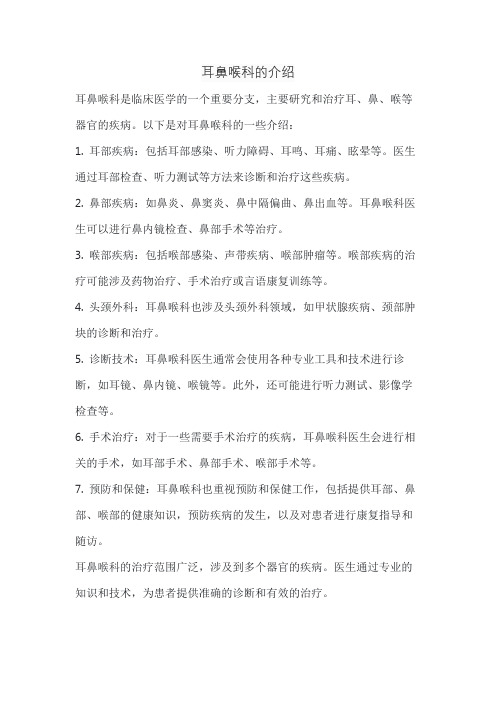 耳鼻喉科的介绍

耳鼻喉科是临床医学的一个重要分支，主要研究和治疗耳、鼻、喉等器官的疾病。以下是对耳鼻喉科的一些介绍：

1. 耳部疾病：包括耳部感染、听力障碍、耳鸣、耳痛、眩晕等。医生通过耳部检查、听力测试等方法来诊断和治疗这些疾病。

2. 鼻部疾病：如鼻炎、鼻窦炎、鼻中隔偏曲、鼻出血等。耳鼻喉科医生可以进行鼻内镜检查、鼻部手术等治疗。

3. 喉部疾病：包括喉部感染、声带疾病、喉部肿瘤等。喉部疾病的治疗可能涉及药物治疗、手术治疗或言语康复训练等。

4. 头颈外科：耳鼻喉科也涉及头颈外科领域，如甲状腺疾病、颈部肿块的诊断和治疗。

5. 诊断技术：耳鼻喉科医生通常会使用各种专业工具和技术进行诊断，如耳镜、鼻内镜、喉镜等。此外，还可能进行听力测试、影像学检查等。

6. 手术治疗：对于一些需要手术治疗的疾病，耳鼻喉科医生会进行相关的手术，如耳部手术、鼻部手术、喉部手术等。

7. 预防和保健：耳鼻喉科也重视预防和保健工作，包括提供耳部、鼻部、喉部的健康知识，预防疾病的发生，以及对患者进行康复指导和随访。

耳鼻喉科的治疗范围广泛，涉及到多个器官的疾病。医生通过专业的知识和技术，为患者提供准确的诊断和有效的治疗。